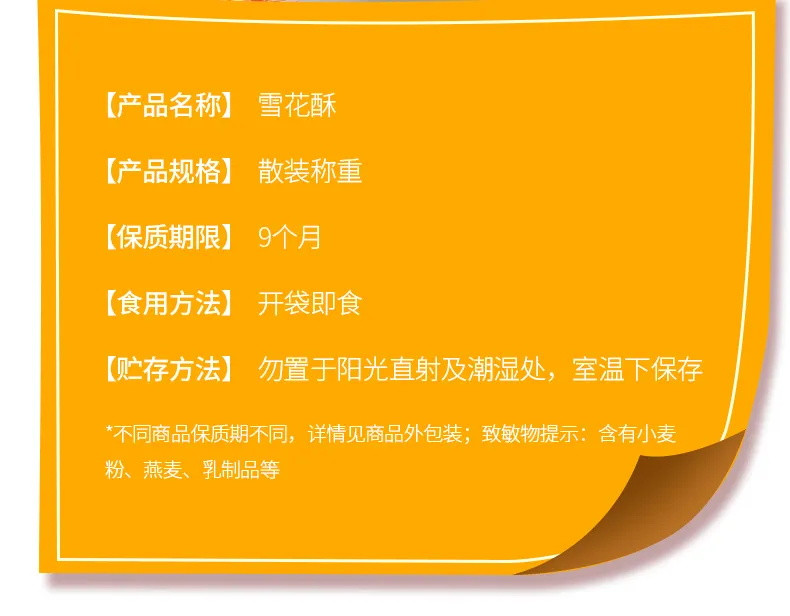 【产品名称】 雪花酥

【产品规格】 散装称重

【保质期限】 9个月

【食用方法】 开袋即食

【贮存方法】 勿置于阳光直射及潮湿处，室温下保存

*不同商品保质期不同，详情见商品外包装；致敏物提示：含有小麦粉、燕麦、乳制品等